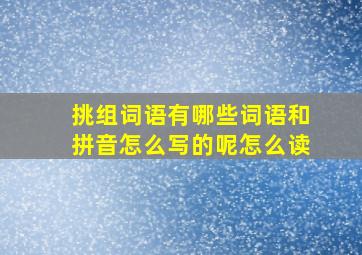 挑组词语有哪些词语和拼音怎么写的呢怎么读